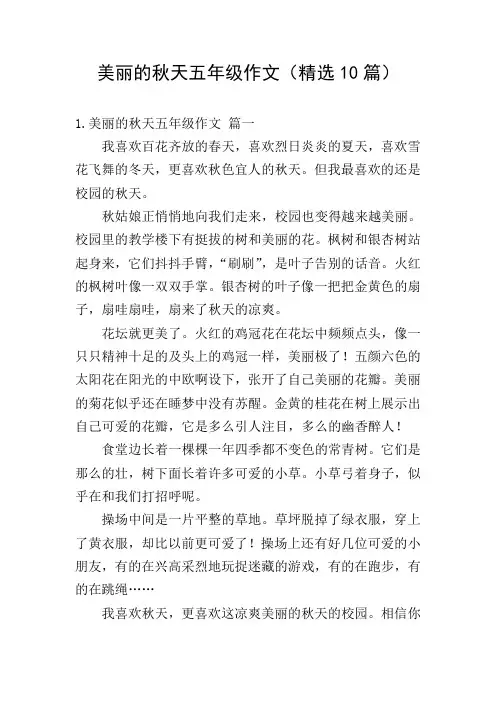 美丽的秋天五年级作文（精选10篇）

1.美丽的秋天五年级作文 篇一

我喜欢百花齐放的春天，喜欢烈日炎炎的夏天，喜欢雪花飞舞的冬天，更喜欢秋色宜人的秋天。但我最喜欢的还是校园的秋天。

秋姑娘正悄悄地向我们走来，校园也变得越来越美丽。校园里的教学楼下有挺拔的树和美丽的花。枫树和银杏树站起身来，它们抖抖手臂，“刷刷”，是叶子告别的话音。火红的枫树叶像一双双手掌。银杏树的叶子像一把把金黄色的扇子，扇哇扇哇，扇来了秋天的凉爽。

花坛就更美了。火红的鸡冠花在花坛中频频点头，像一只只精神十足的及头上的鸡冠一样，美丽极了！五颜六色的太阳花在阳光的中欧啊设下，张开了自己美丽的花瓣。美丽的菊花似乎还在睡梦中没有苏醒。金黄的桂花在树上展示出自己可爱的花瓣，它是多么引人注目，多么的幽香醉人！

食堂边长着一棵棵一年四季都不变色的常青树。它们是那么的壮，树下面长着许多可爱的小草。小草弓着身子，似乎在和我们打招呼呢。

操场中间是一片平整的草地。草坪脱掉了绿衣服，穿上了黄衣服，却比以前更可爱了！操场上还有好几位可爱的小朋友，有的在兴高采烈地玩捉迷藏的游戏，有的在跑步，有的在跳绳……

我喜欢秋天，更喜欢这凉爽美丽的秋天的校园。相信你